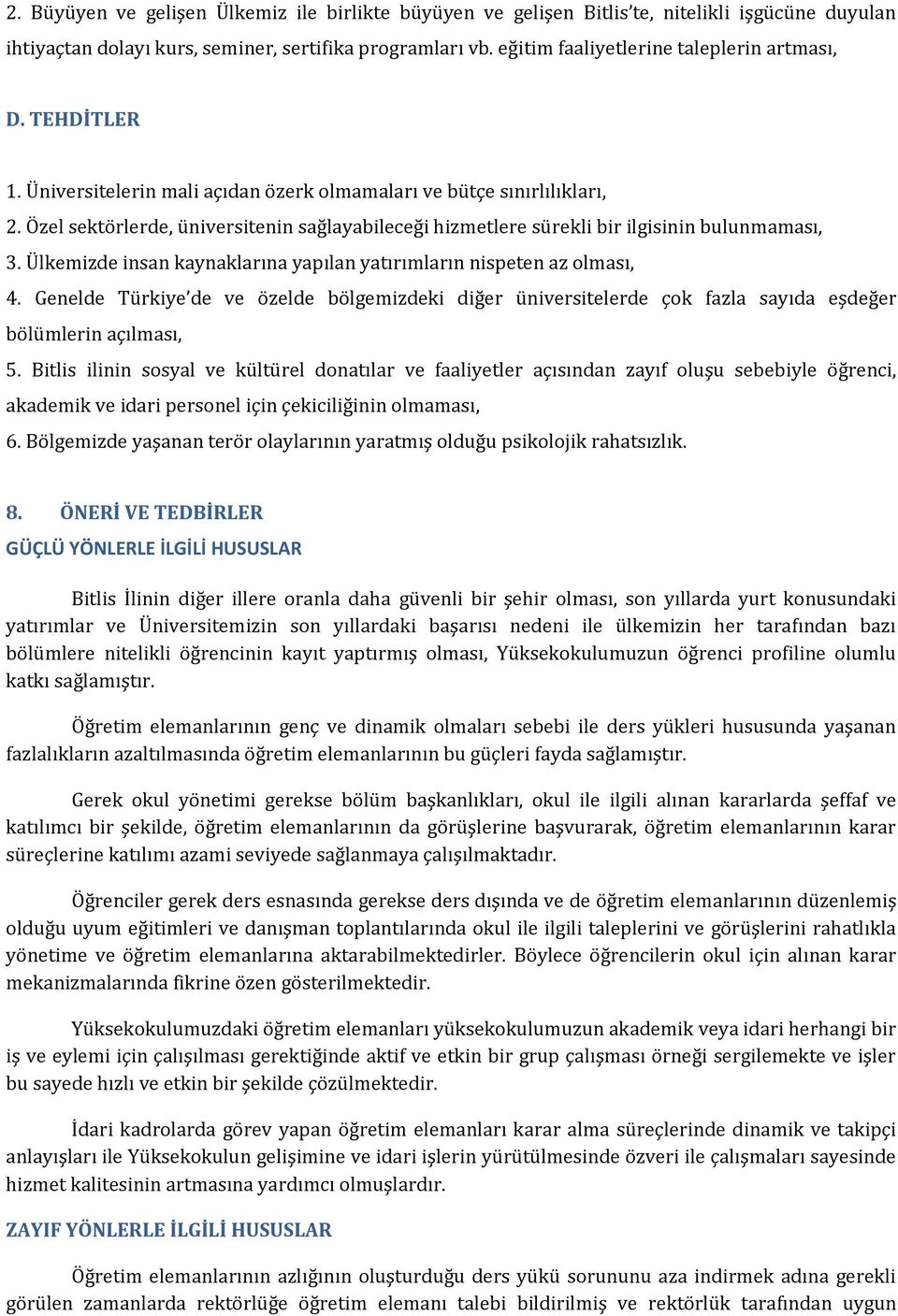 2. Büyüyen ve gelişen Ülkemiz ile birlikte büyüyen ve gelişen Bitlis'te, nitelikli işgücüne duyulan ihtiyaçtan dolayı kurs, seminer, sertifika programları vb. eğitim faaliyetlerine taleplerin artması,

D. TEHDİTLER

1. Üniversitelerin mali açıdan özerk olmamaları ve bütçe sınırlılıkları,
2. Özel sektörlerde, üniversitenin sağlayabileceği hizmetlere sürekli bir ilgisinin bulunmaması,
3. Ülkemizde insan kaynaklarına yapılan yatırımların nispeten az olması,
4. Genelde Türkiye'de ve özelde bölgemizdeki diğer üniversitelerde çok fazla sayıda eşdeğer bölümlerin açılması,
5. Bitlis ilinin sosyal ve kültürel donatılar ve faaliyetler açısından zayıf oluşu sebebiyle öğrenci, akademik ve idari personel için çekiciliğinin olmaması,
6. Bölgemizde yaşanan terör olaylarının yaratmış olduğu psikolojik rahatsızlık.

8. ÖNERİ VE TEDBİRLER

GÜÇLÜ YÖNLERLE İLGİLİ HUSUSLAR

Bitlis İlinin diğer illere oranla daha güvenli bir şehir olması, son yıllarda yurt konusundaki yatırımlar ve Üniversitemizin son yıllardaki başarısı nedeni ile ülkemizin her tarafından bazı bölümlere nitelikli öğrencinin kayıt yaptırmış olması, Yüksekokulumuzun öğrenci profiline olumlu katkı sağlamıştır.

Öğretim elemanlarının genç ve dinamik olmaları sebebi ile ders yükleri hususunda yaşanan fazlalıkların azaltılmasında öğretim elemanlarının bu güçleri fayda sağlamıştır.

Gerek okul yönetimi gerekse bölüm başkanlıkları, okul ile ilgili alınan kararlarda şeffaf ve katılımcı bir şekilde, öğretim elemanlarının da görüşlerine başvurarak, öğretim elemanlarının karar süreçlerine katılımı azami seviyede sağlanmaya çalışılmaktadır.

Öğrenciler gerek ders esnasında gerekse ders dışında ve de öğretim elemanlarının düzenlemiş olduğu uyum eğitimleri ve danışman toplantılarında okul ile ilgili taleplerini ve görüşlerini rahatlıkla yönetime ve öğretim elemanlarına aktarabilmektedirler. Böylece öğrencilerin okul için alınan karar mekanizmalarında fikrine özen gösterilmektedir.

Yüksekokulumuzdaki öğretim elemanları yüksekokulumuzun akademik veya idari herhangi bir iş ve eylemi için çalışılması gerektiğinde aktif ve etkin bir grup çalışması örneği sergilemekte ve işler bu sayede hızlı ve etkin bir şekilde çözülmektedir.

İdari kadrolarda görev yapan öğretim elemanları karar alma süreçlerinde dinamik ve takipçi anlayışları ile Yüksekokulun gelişimine ve idari işlerin yürütülmesinde özveri ile çalışmaları sayesinde hizmet kalitesinin artmasına yardımcı olmuşlardır.

ZAYIF YÖNLERLE İLGİLİ HUSUSLAR

Öğretim elemanlarının azlığının oluşturduğu ders yükü sorununu aza indirmek adına gerekli görülen zamanlarda rektörlüğe öğretim elemanı talebi bildirilmiş ve rektörlük tarafından uygun